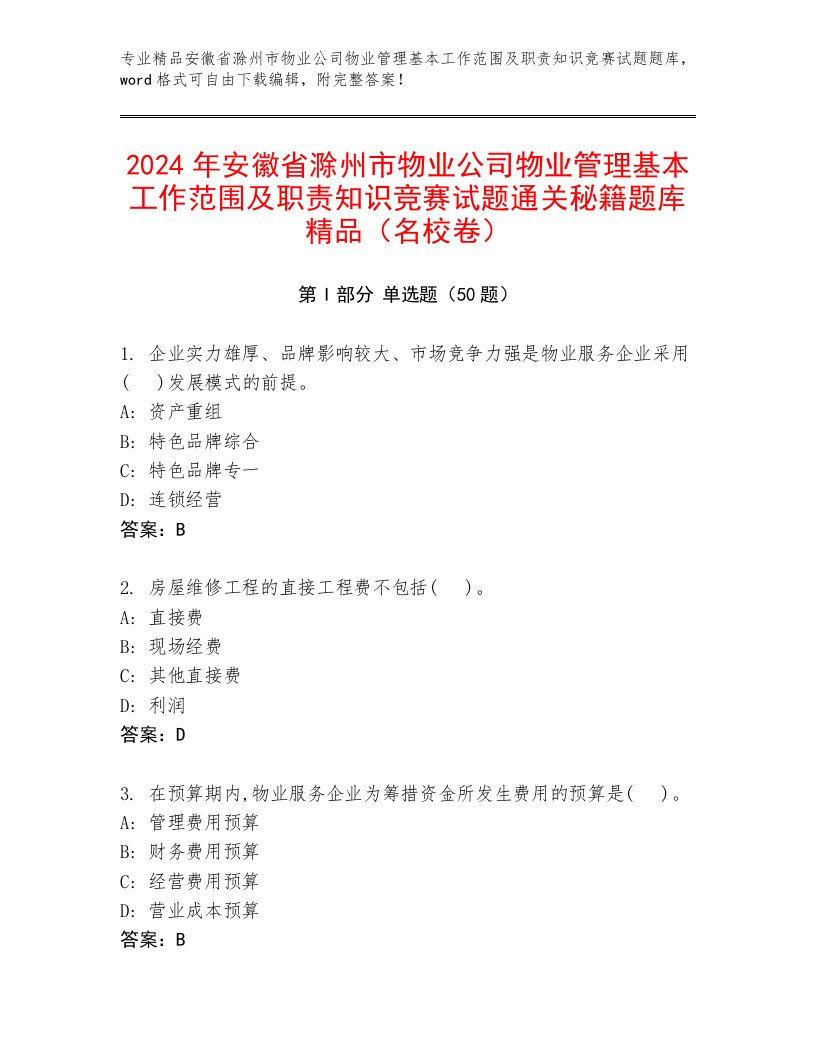 专业精品安徽省滁州市物业公司物业管理基本工作范围及职责知识竞赛试题题库，word 格式可自由下载编辑，附完整答案！

2024 年安徽省滁州市物业公司物业管理基本工作范围及职责知识竞赛试题通关秘籍题库精品（名校卷）

第 I 部分 单选题（50 题）

1. 企业实力雄厚、品牌影响较大、市场竞争力强是物业服务企业采用(　)发展模式的前提。
A: 资产重组
B: 特色品牌综合
C: 特色品牌专一
D: 连锁经营
答案：B

2. 房屋维修工程的直接工程费不包括(　)。
A: 直接费
B: 现场经费
C: 其他直接费
D: 利润
答案：D

3. 在预算期内,物业服务企业为筹措资金所发生费用的预算是(　)。
A: 管理费用预算
B: 财务费用预算
C: 经营费用预算
D: 营业成本预算
答案：B